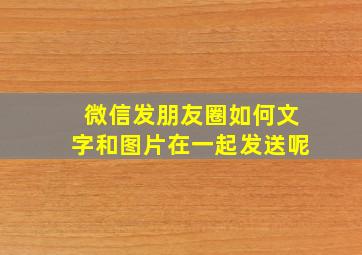 微信发朋友圈如何文字和图片在一起发送呢